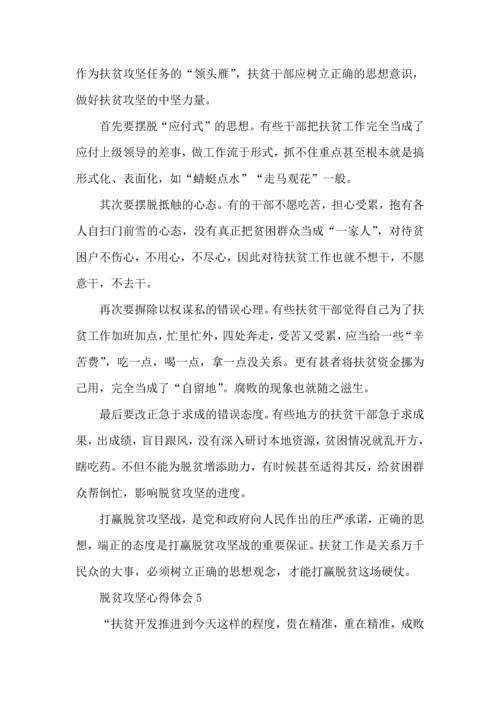 作为扶贫攻坚任务的“领头雁”，扶贫干部应树立正确的思想意识，做好扶贫攻坚的中坚力量。

首先要摆脱“应付式”的思想。有些干部把扶贫工作完全当成了应付上级领导的差事，做工作流于形式，抓不住重点甚至根本就是搞形式化、表面化，如“蜻蜓点水”“走马观花”一般。

其次要摆脱抵触的心态。有的干部不愿吃苦，担心受累，抱有各人自扫门前雪的心态，没有真正把贫困群众当成“一家人”，对待贫困户不伤心，不用心，不尽心，因此对待扶贫工作也就不想干，不愿意干，不去干。

再次要摒除以权谋私的错误心理。有些扶贫干部觉得自己为了扶贫工作加班加点，忙里忙外，四处奔走，受苦又受累，应当给一些“辛苦费”，吃一点，喝一点，拿一点没关系。更有甚者将扶贫资金挪为己用，完全当成了“自留地”。腐败的现象也就随之滋生。

最后要改正急于求成的错误态度。有些地方的扶贫干部急于求成果，出成绩，盲目跟风，没有深入研讨本地资源，贫困情况就乱开方，瞎吃药。不但不能为脱贫增添助力，有时候甚至适得其反，给贫困群众帮倒忙，影响脱贫攻坚的进度。

打赢脱贫攻坚战，是党和政府向人民作出的庄严承诺，正确的思想，端正的态度是打赢脱贫攻坚战的重要保证。扶贫工作是关系万千民众的大事，必须树立正确的思想观念，才能打赢脱贫这场硬仗。

脱贫攻坚心得体会 5

“扶贫开发推进到今天这样的程度，贵在精准，重在精准，成败